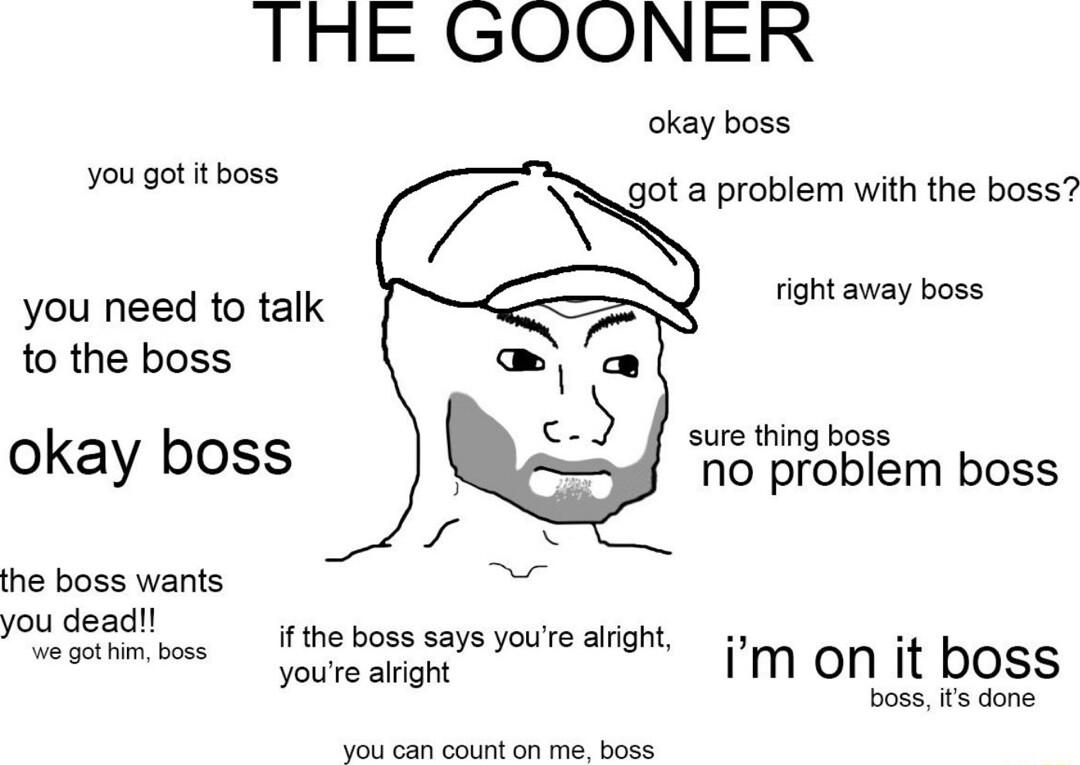 THE GOONER

okay boss

you got it boss

got a problem with the boss?

right away boss

you need to talk to the boss

okay boss

sure thing boss

no problem boss

the boss wants you dead!!

we got him, boss

if the boss says you're alright, you're alright

i'm on it boss

boss, it's done

you can count on me, boss